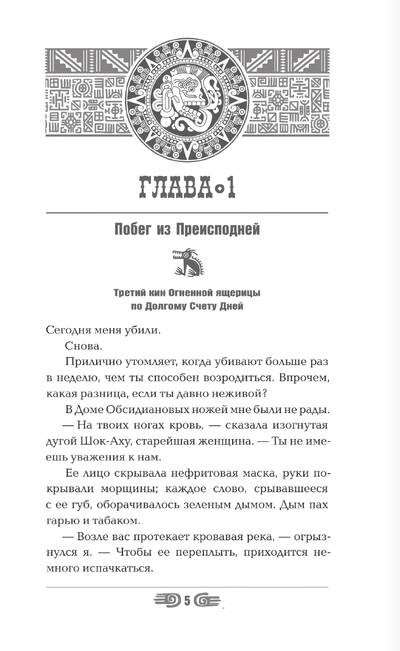 ГЛАВА 1

Побег из Преисподней

Третий кин Огненной ящерицы по Долгому Счету Дней

Сегодня меня убили.

Снова.

Прилично утомляет, когда убивают больше раз в неделю, чем ты способен возродиться. Впрочем, какая разница, если ты давно неживой?

В Доме Обсидиановых ножей мне были не рады.

— На твоих ногах кровь, — сказала изогнутая дугой Шок-Аху, старейшая женщина. — Ты не имеешь уважения к нам.

Ее лицо скрывала нефритовая маска, руки покрывали морщины; каждое слово, срывавшееся с ее губ, оборачивалось зеленым дымом. Дым пах гарью и табаком.

— Возле вас протекает кровавая река, — огрызнулся я. — Чтобы ее переплыть, приходится немного испачкаться.

5